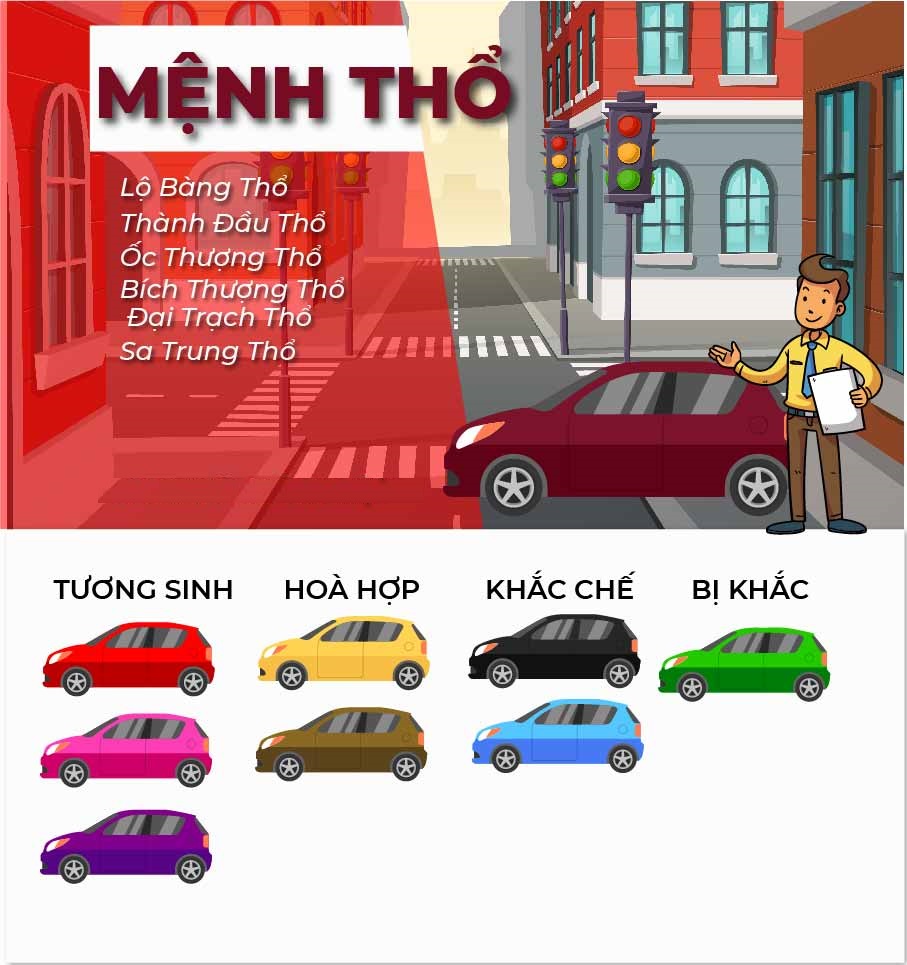 MỆNH THỔ

Lộ Bàng Thổ
Thành Đầu Thổ
Ốc Thượng Thổ
Bích Thượng Thổ
Đại Trạch Thổ
Sa Trung Thổ

TƯƠNG SINH

HOÀ HỢP

KHẮC CHẾ

BỊ KHẮC